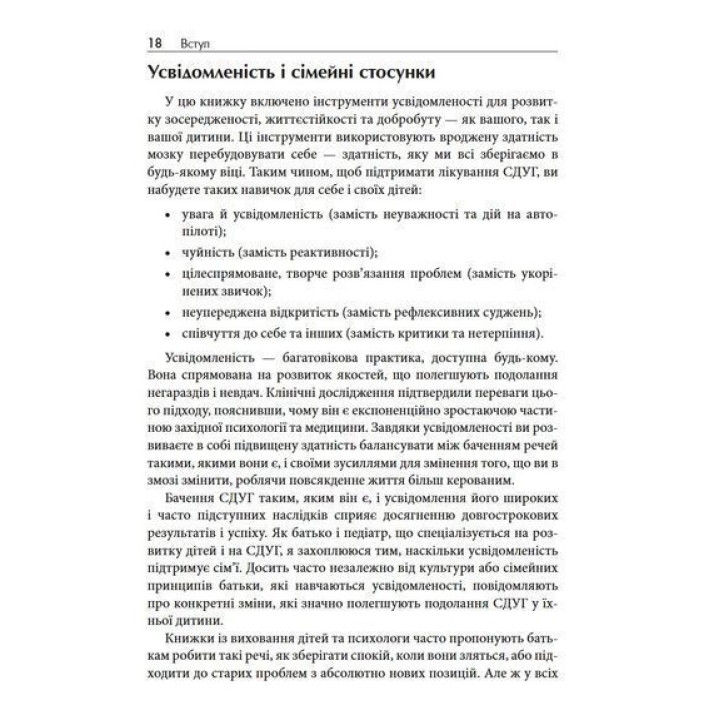 18 Вступ

Усвідомленість і сімейні стосунки

У цю книжку включено інструменти усвідомленості для розвитку зосередженості, життєстійкості та добробуту — як вашого, так і вашої дитини. Ці інструменти використовують вроджену здатність мозку перебудовувати себе — здатність, яку ми всі зберігаємо в будь-якому віці. Таким чином, щоб підтримати лікування СДУГ, ви набудете таких навичок для себе і своїх дітей:

• увага й усвідомленість (замість неуважності та дій на автопілоті);
• чуйність (замість реактивності);
• цілеспрямоване, творче розв'язання проблем (замість укорінених звичок);
• неупереджена відкритість (замість рефлексивних суджень);
• співчуття до себе та інших (замість критики та нетерпіння).

Усвідомленість — багатовікова практика, доступна будь-кому. Вона спрямована на розвиток якостей, що полегшують подолання негараздів і невдач. Клінічні дослідження підтвердили переваги цього підходу, пояснивши, чому він є експоненційно зростаючою частиною західної психології та медицини. Завдяки усвідомленості ви розвиваєте в собі підвищену здатність балансувати між баченням речей такими, якими вони є, і своїми зусиллями для змінення того, що ви в змозі змінити, роблячи повсякденне життя більш керованим.

Бачення СДУГ таким, яким він є, і усвідомлення його широких і часто підступних наслідків сприяє досягненню довгострокових результатів і успіху. Як батько і педіатр, що спеціалізується на розвитку дітей і на СДУГ, я захоплююся тим, наскільки усвідомленість підтримує сім'ї. Досить часто незалежно від культури або сімейних принципів батьки, які навчаються усвідомленості, повідомляють про конкретні зміни, які значно полегшують подолання СДУГ у їхньої дитини.

Книжки із виховання дітей та психологи часто пропонують батькам робити такі речі, як зберігати спокій, коли вони зляться, або підходити до старих проблем з абсолютно нових позицій. Але ж у всіх